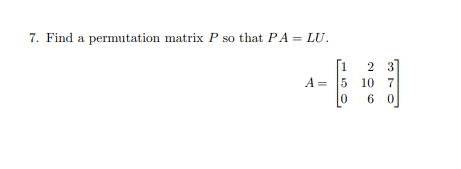 7. Find a permutation matrix $P$ so that $PA = LU$.

$A = \begin{bmatrix} 1 & 2 & 3 \\ 5 & 10 & 7 \\ 0 & 6 & 0 \end{bmatrix}$